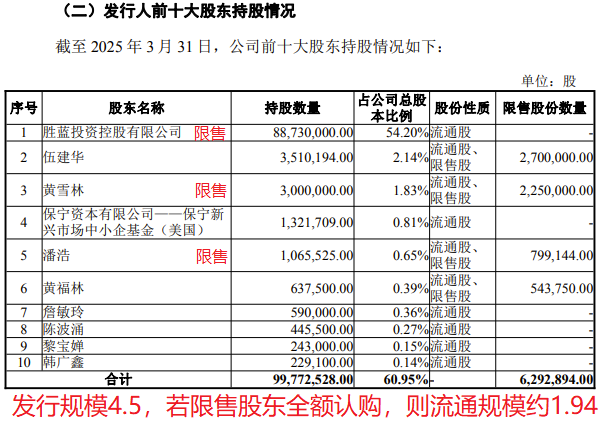 （二）发行人前十大股东持股情况

截至 2025 年 3 月 31 日，公司前十大股东持股情况如下：

单位：股

| 序号 | 股东名称 | 持股数量 | 占公司总股本比例 | 股份性质 | 限售股份数量 |
|---|---|---|---|---|---|
| 1 | 胜蓝投资控股有限公司 限售 | 88,730,000.00 | 54.20% | 流通股 | - |
| 2 | 伍建华 | 3,510,194.00 | 2.14% | 流通股、限售股 | 2,700,000.00 |
| 3 | 黄雪林 限售 | 3,000,000.00 | 1.83% | 流通股、限售股 | 2,250,000.00 |
| 4 | 保宁资本有限公司——保宁新兴市场中小企基金（美国） | 1,321,709.00 | 0.81% | 流通股 | - |
| 5 | 潘浩 限售 | 1,065,525.00 | 0.65% | 流通股、限售股 | 799,144.00 |
| 6 | 黄福林 | 637,500.00 | 0.39% | 流通股、限售股 | 543,750.00 |
| 7 | 詹敏玲 | 590,000.00 | 0.36% | 流通股 | - |
| 8 | 陈波涌 | 445,500.00 | 0.27% | 流通股 | - |
| 9 | 黎宝婵 | 243,000.00 | 0.15% | 流通股 | - |
| 10 | 韩广鑫 | 229,100.00 | 0.14% | 流通股 | - |
| 合计 | | 99,772,528.00 | 60.95% | - | 6,292,894.00 |

发行规模4.5，若限售股东全额认购，则流通规模约1.94